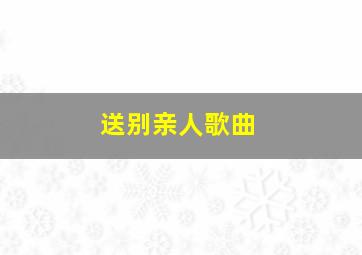 送别亲人歌曲